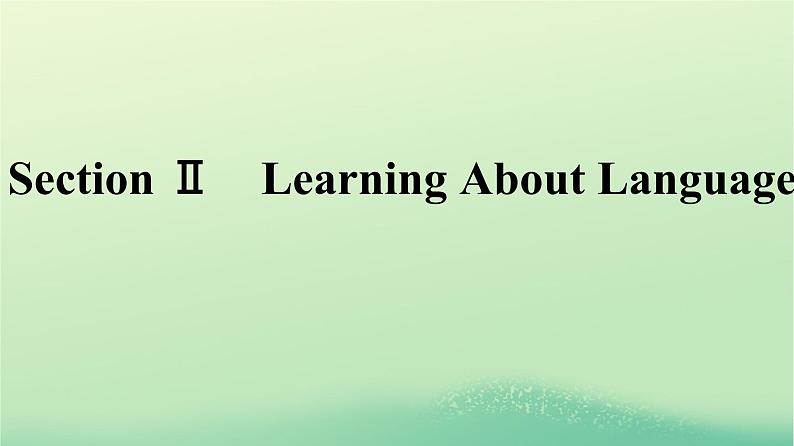 Section Ⅱ　Learning About Language